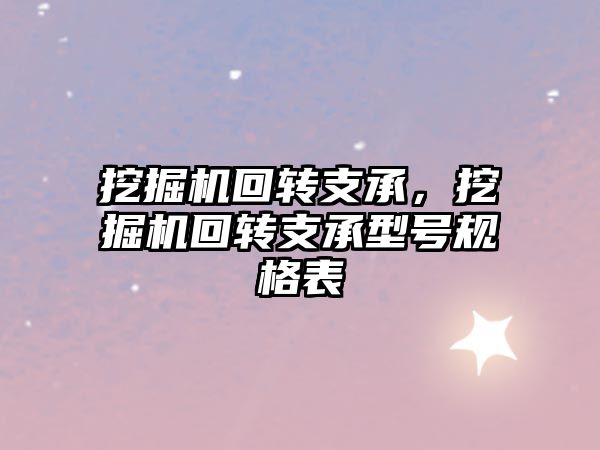 挖掘机回转支承，挖掘机回转支承型号规格表